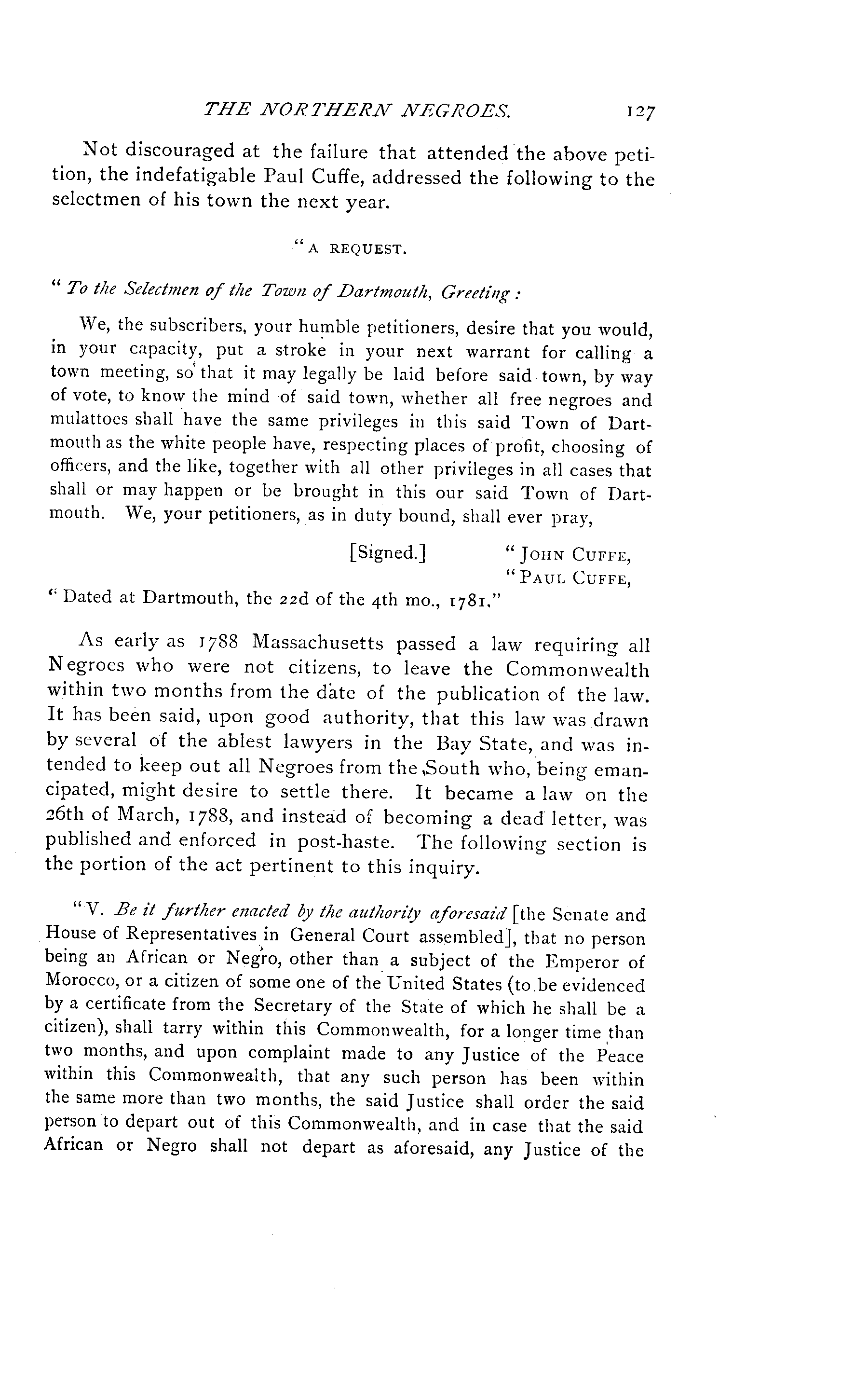 THE NORTHERN NEGROES. 127

Not discouraged at the failure that attended the above petition, the indefatigable Paul Cuffe, addressed the following to the selectmen of his town the next year.

"A REQUEST.

"To the Selectmen of the Town of Dartmouth, Greeting:

We, the subscribers, your humble petitioners, desire that you would, in your capacity, put a stroke in your next warrant for calling a town meeting, so that it may legally be laid before said town, by way of vote, to know the mind of said town, whether all free negroes and mulattoes shall have the same privileges in this said Town of Dartmouth as the white people have, respecting places of profit, choosing of officers, and the like, together with all other privileges in all cases that shall or may happen or be brought in this our said Town of Dartmouth. We, your petitioners, as in duty bound, shall ever pray,

[Signed.] "JOHN CUFFE,
"PAUL CUFFE,

"Dated at Dartmouth, the 22d of the 4th mo., 1781."

As early as 1788 Massachusetts passed a law requiring all Negroes who were not citizens, to leave the Commonwealth within two months from the date of the publication of the law. It has been said, upon good authority, that this law was drawn by several of the ablest lawyers in the Bay State, and was intended to keep out all Negroes from the South who, being emancipated, might desire to settle there. It became a law on the 26th of March, 1788, and instead of becoming a dead letter, was published and enforced in post-haste. The following section is the portion of the act pertinent to this inquiry.

"V. Be it further enacted by the authority aforesaid [the Senate and House of Representatives in General Court assembled], that no person being an African or Negro, other than a subject of the Emperor of Morocco, or a citizen of some one of the United States (to be evidenced by a certificate from the Secretary of the State of which he shall be a citizen), shall tarry within this Commonwealth, for a longer time than two months, and upon complaint made to any Justice of the Peace within this Commonwealth, that any such person has been within the same more than two months, the said Justice shall order the said person to depart out of this Commonwealth, and in case that the said African or Negro shall not depart as aforesaid, any Justice of the